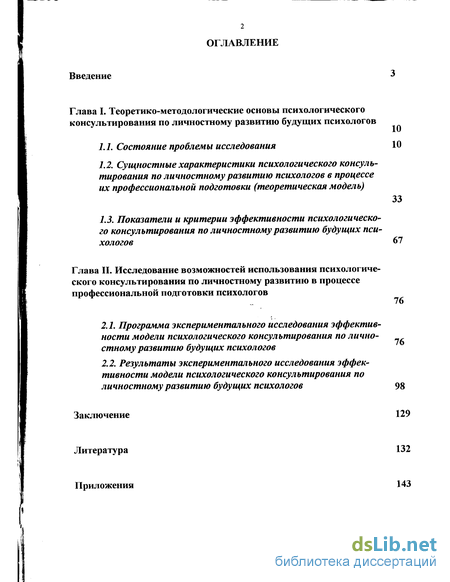 2

ОГЛАВЛЕНИЕ

Введение 3

Глава I. Теоретико-методологические основы психологического консультирования по личностному развитию будущих психологов 10

1.1. Состояние проблемы исследования 10

1.2. Сущностные характеристики психологического консультирования по личностному развитию психологов в процессе их профессиональной подготовки (теоретическая модель) 33

1.3. Показатели и критерии эффективности психологического консультирования по личностному развитию будущих психологов 67

Глава II. Исследование возможностей использования психологического консультирования по личностному развитию в процессе профессиональной подготовки психологов 76

2.1. Программа экспериментального исследования эффективности модели психологического консультирования по личностному развитию будущих психологов 76

2.2. Результаты экспериментального исследования эффективности модели психологического консультирования по личностному развитию будущих психологов 98

Заключение 129

Литература 132

Приложения 143

dsLib.net
библиотека диссертаций